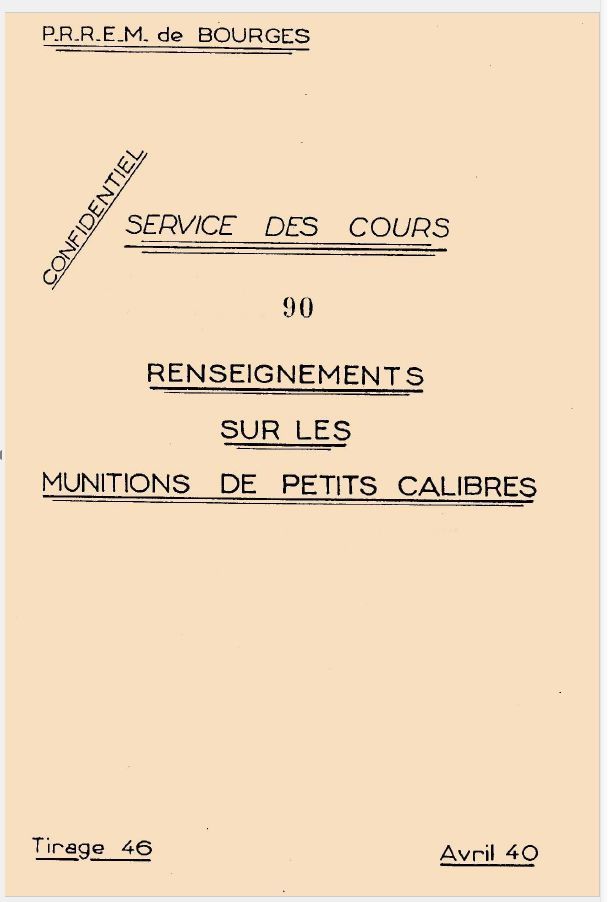 P.R.R.E.M. de BOURGES

CONFIDENTIEL

SERVICE DES COURS

90

RENSEIGNEMENTS

SUR LES

MUNITIONS DE PETITS CALIBRES

Tirage 46

Avril 40